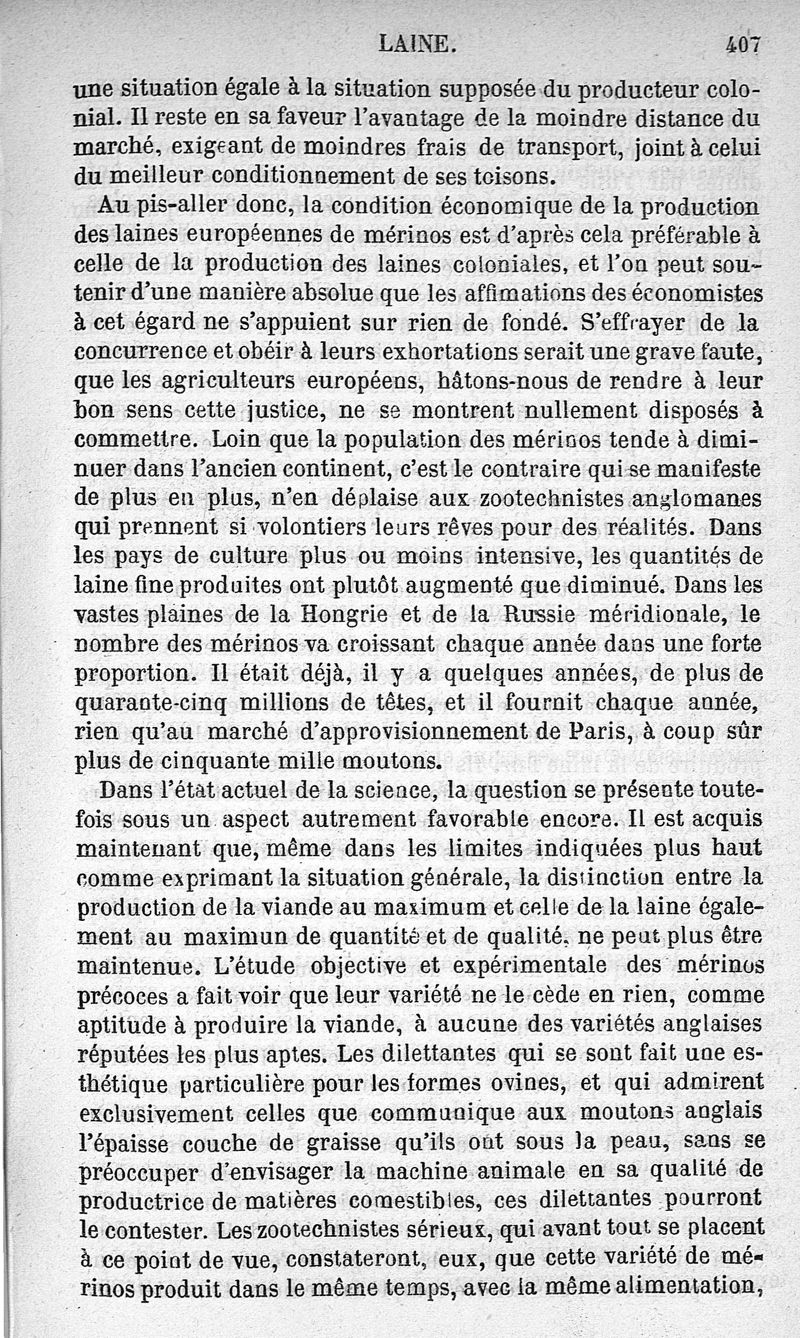 LAINE. 407

une situation égale à la situation supposée du producteur colonial. Il reste en sa faveur l'avantage de la moindre distance du marché, exigeant de moindres frais de transport, joint à celui du meilleur conditionnement de ses toisons.

Au pis-aller donc, la condition économique de la production des laines européennes de mérinos est d'après cela préférable à celle de la production des laines coloniales, et l'on peut soutenir d'une manière absolue que les affimations des économistes à cet égard ne s'appuient sur rien de fondé. S'effrayer de la concurrence et obéir à leurs exhortations serait une grave faute, que les agriculteurs européens, hâtons-nous de rendre à leur bon sens cette justice, ne se montrent nullement disposés à commettre. Loin que la population des mérinos tende à diminuer dans l'ancien continent, c'est le contraire qui se manifeste de plus en plus, n'en déplaise aux zootechnistes anglomanes qui prennent si volontiers leurs rêves pour des réalités. Dans les pays de culture plus ou moins intensive, les quantités de laine fine produites ont plutôt augmenté que diminué. Dans les vastes plaines de la Hongrie et de la Russie méridionale, le nombre des mérinos va croissant chaque année dans une forte proportion. Il était déjà, il y a quelques années, de plus de quarante-cinq millions de têtes, et il fournit chaque année, rien qu'au marché d'approvisionnement de Paris, à coup sûr plus de cinquante mille moutons.

Dans l'état actuel de la science, la question se présente toutefois sous un aspect autrement favorable encore. Il est acquis maintenant que, même dans les limites indiquées plus haut comme exprimant la situation générale, la distinction entre la production de la viande au maximum et celle de la laine également au maximun de quantité et de qualité, ne peut plus être maintenue. L'étude objective et expérimentale des mérinos précoces a fait voir que leur variété ne le cède en rien, comme aptitude à produire la viande, à aucune des variétés anglaises réputées les plus aptes. Les dilettantes qui se sont fait une esthétique particulière pour les formes ovines, et qui admirent exclusivement celles que communique aux moutons anglais l'épaisse couche de graisse qu'ils ont sous la peau, sans se préoccuper d'envisager la machine animale en sa qualité de productrice de matières comestibles, ces dilettantes pourront le contester. Les zootechnistes sérieux, qui avant tout se placent à ce point de vue, constateront, eux, que cette variété de mérinos produit dans le même temps, avec la même alimentation,